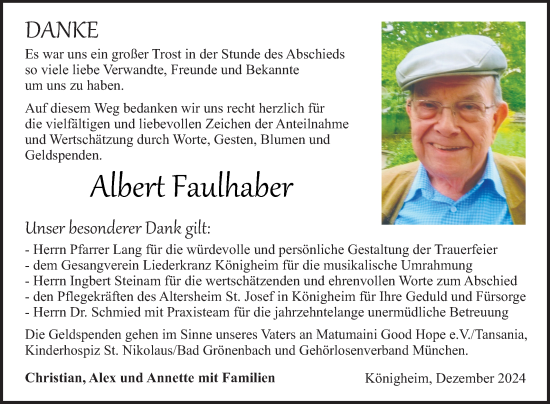 DANKE

Es war uns ein großer Trost in der Stunde des Abschieds so viele liebe Verwandte, Freunde und Bekannte um uns zu haben.

Auf diesem Weg bedanken wir uns recht herzlich für die vielfältigen und liebevollen Zeichen der Anteilnahme und Wertschätzung durch Worte, Gesten, Blumen und Geldspenden.

Albert Faulhaber

Unser besonderer Dank gilt:

- Herrn Pfarrer Lang für die würdevolle und persönliche Gestaltung der Trauerfeier
- dem Gesangverein Liederkranz Königheim für die musikalische Umrahmung
- Herrn Ingbert Steinam für die wertschätzenden und ehrenvollen Worte zum Abschied
- den Pflegekräften des Altersheim St. Josef in Königheim für Ihre Geduld und Fürsorge
- Herrn Dr. Schmied mit Praxisteam für die jahrzehntelange unermüdliche Betreuung

Die Geldspenden gehen im Sinne unseres Vaters an Matumaini Good Hope e.V./Tansania, Kinderhospiz St. Nikolaus/Bad Grönenbach und Gehörlosenverband München.

Christian, Alex und Annette mit Familien

Königheim, Dezember 2024